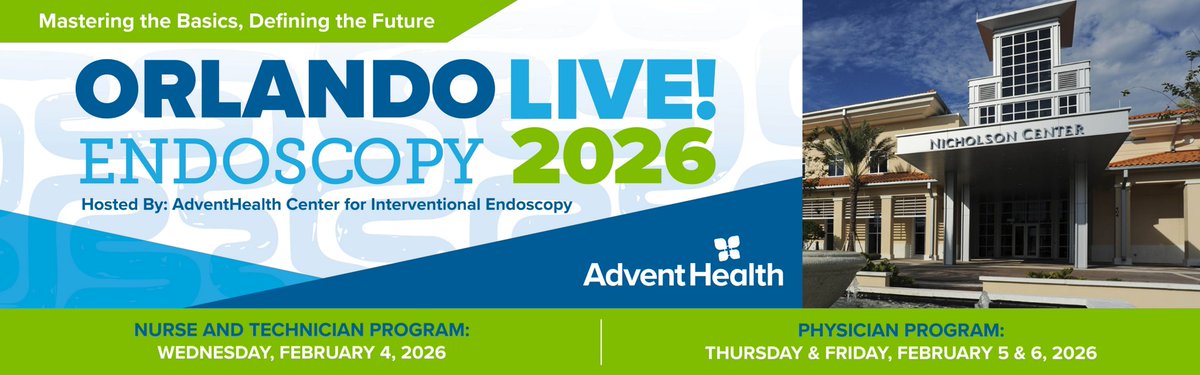 Mastering the Basics, Defining the Future

ORLANDO LIVE!
ENDOSCOPY 2026

Hosted By: AdventHealth Center for Interventional Endoscopy

AdventHealth

NICHOLSON CENTER

NURSE AND TECHNICIAN PROGRAM:
WEDNESDAY, FEBRUARY 4, 2026

PHYSICIAN PROGRAM:
THURSDAY & FRIDAY, FEBRUARY 5 & 6, 2026